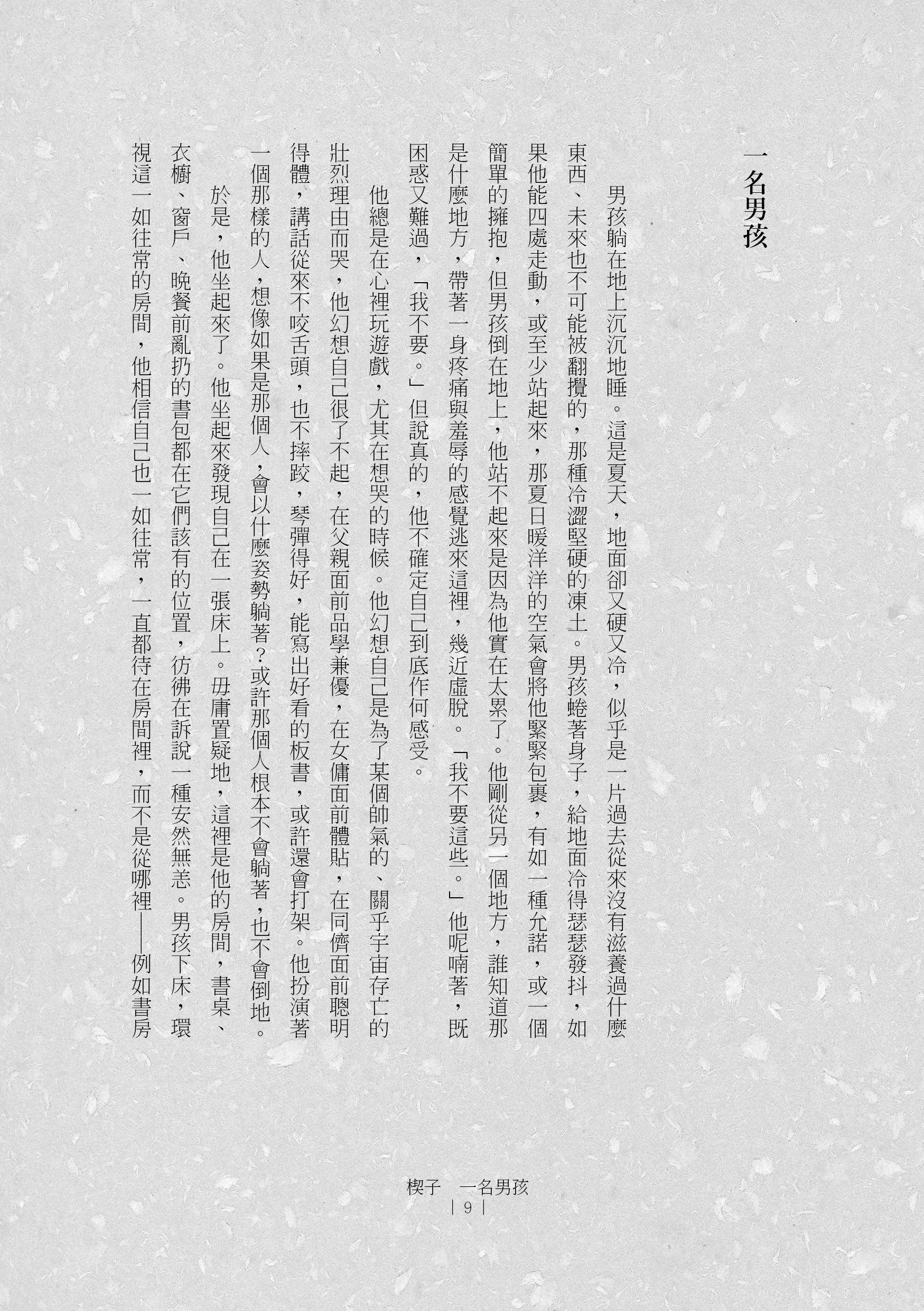 一名男孩

男孩躺在地上沉沉地睡。這是夏天，地面卻又硬又冷，似乎是一片過去從來沒有滋養過什麼東西、未來也不可能被翻攪的，那種冷澀堅硬的凍土。男孩蜷著身子，給地面冷得瑟瑟發抖，如果他能四處走動，或至少站起來，那夏日暖洋洋的空氣會將他緊緊包裹，有如一種允諾，或一個簡單的擁抱，但男孩倒在地上，他站不起來是因為他實在太累了。他剛從另一個地方，誰知道那是什麼地方，帶著一身疼痛與羞辱的感覺逃來這裡，幾近虛脫。「我不要這些。」他呢喃著，既困惑又難過，「我不要。」但說真的，他不確定自己到底作何感受。

他總是在心裡玩遊戲，尤其在想哭的時候。他幻想自己是為了某個帥氣的、關乎宇宙存亡的壯烈理由而哭，他幻想自己很了不起，在父親面前品學兼優，在女傭面前體貼，在同儕面前聰明得體，講話從來不咬舌頭，也不摔跤，琴彈得好，能寫出好看的板書，或許還會打架。他扮演著一個那樣的人，想像如果是那個人，會以什麼姿勢躺著？或許那個人根本不會躺著，也不會倒地。

於是，他坐起來了。他坐起來發現自己在一張床上。毋庸置疑地，這裡是他的房間，書桌、衣櫥、窗戶、晚餐前亂扔的書包都在它們該有的位置，彷彿在訴說一種安然無恙。男孩下床，環視這一如往常的房間，他相信自己也一如往常，一直都待在房間裡，而不是從哪裡——例如書房

楔子　一名男孩
| 9 |